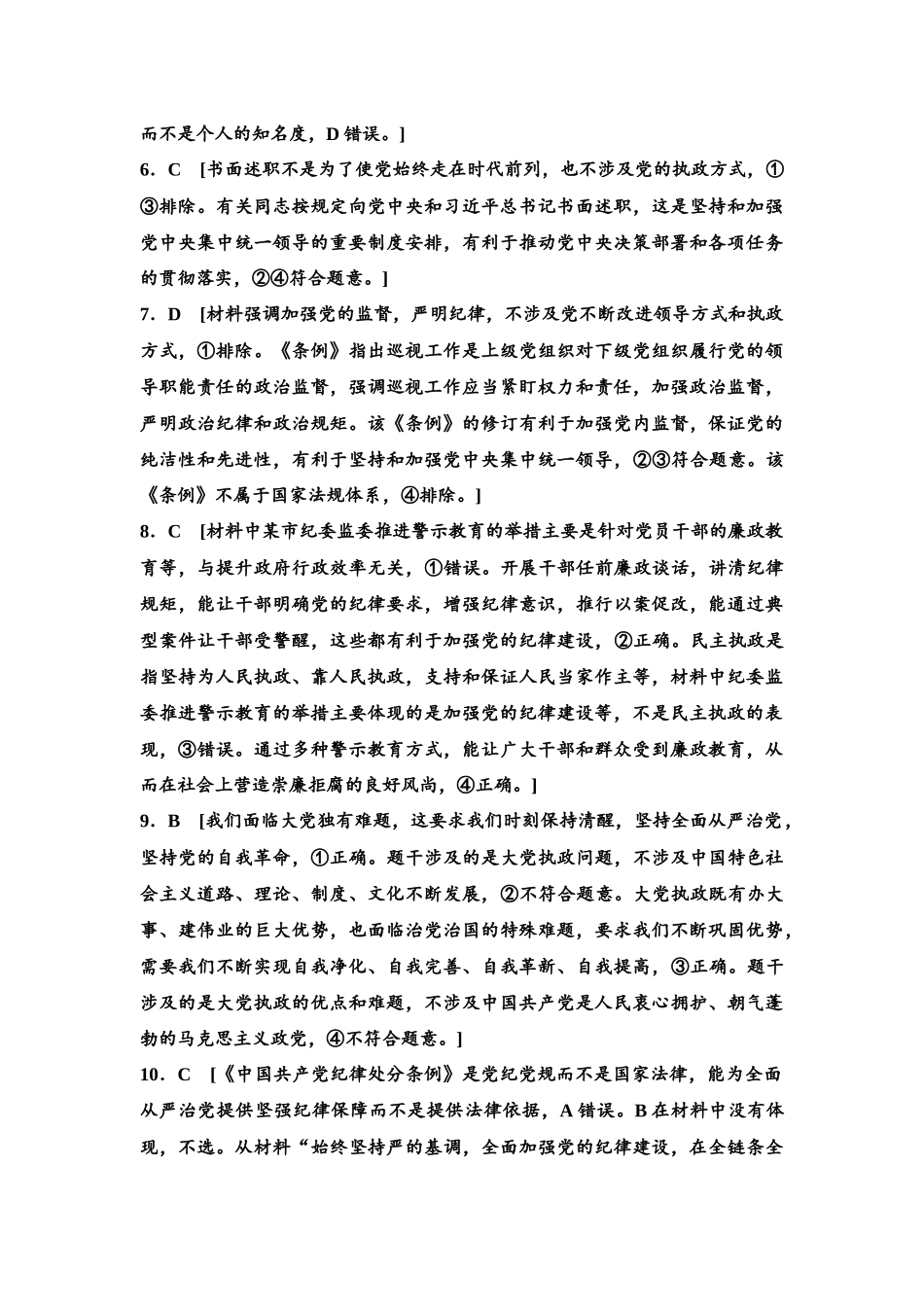 而不是个人的知名度，D 错误。]

6．C [书面述职不是为了使党始终走在时代前列，也不涉及党的执政方式，①③排除。有关同志按规定向党中央和习近平总书记书面述职，这是坚持和加强党中央集中统一领导的重要制度安排，有利于推动党中央决策部署和各项任务的贯彻落实，②④符合题意。]

7．D [材料强调加强党的监督，严明纪律，不涉及党不断改进领导方式和执政方式，①排除。《条例》指出巡视工作是上级党组织对下级党组织履行党的领导职能责任的政治监督，强调巡视工作应当紧盯权力和责任，加强政治监督，严明政治纪律和政治规矩。该《条例》的修订有利于加强党内监督，保证党的纯洁性和先进性，有利于坚持和加强党中央集中统一领导，②③符合题意。该《条例》不属于国家法规体系，④排除。]

8．C [材料中某市纪委监委推进警示教育的举措主要是针对党员干部的廉政教育等，与提升政府行政效率无关，①错误。开展干部任前廉政谈话，讲清纪律规矩，能让干部明确党的纪律要求，增强纪律意识，推行以案促改，能通过典型案件让干部受警醒，这些都有利于加强党的纪律建设，②正确。民主执政是指坚持为人民执政、靠人民执政，支持和保证人民当家作主等，材料中纪委监委推进警示教育的举措主要体现的是加强党的纪律建设等，不是民主执政的表现，③错误。通过多种警示教育方式，能让广大干部和群众受到廉政教育，从而在社会上营造崇廉拒腐的良好风尚，④正确。]

9．B [我们面临大党独有难题，这要求我们时刻保持清醒，坚持全面从严治党，坚持党的自我革命，①正确。题干涉及的是大党执政问题，不涉及中国特色社会主义道路、理论、制度、文化不断发展，②不符合题意。大党执政既有办大事、建伟业的巨大优势，也面临治党治国的特殊难题，要求我们不断巩固优势，需要我们不断实现自我净化、自我完善、自我革新、自我提高，③正确。题干涉及的是大党执政的优点和难题，不涉及中国共产党是人民衷心拥护、朝气蓬勃的马克思主义政党，④不符合题意。]

10．C [《中国共产党纪律处分条例》是党纪党规而不是国家法律，能为全面从严治党提供坚强纪律保障而不是提供法律依据，A 错误。B 在材料中没有体现，不选。从材料“始终坚持严的基调，全面加强党的纪律建设，在全链条全